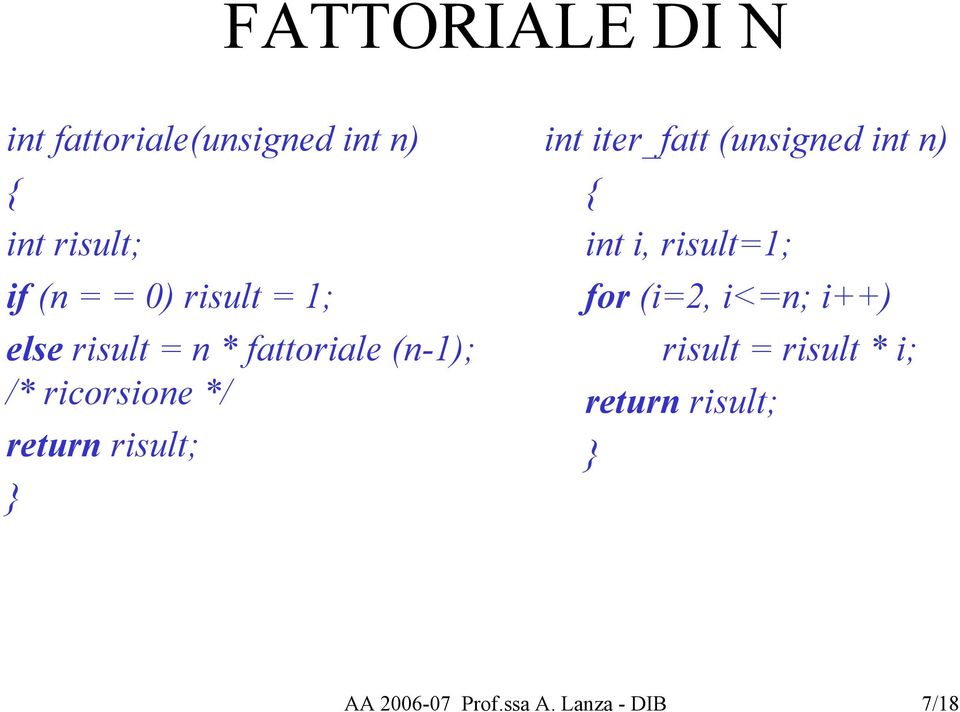 FATTORIALE DI N

int fattoriale(unsigned int n)
{
int risult;
if (n = = 0) risult = 1;
else risult = n * fattoriale (n-1);
/* ricorsione */
return risult;
}

int iter_fatt (unsigned int n)
{
int i, risult=1;
for (i=2, i<=n; i++)
risult = risult * i;
return risult;
}

AA 2006-07 Prof.ssa A. Lanza - DIB

7/18